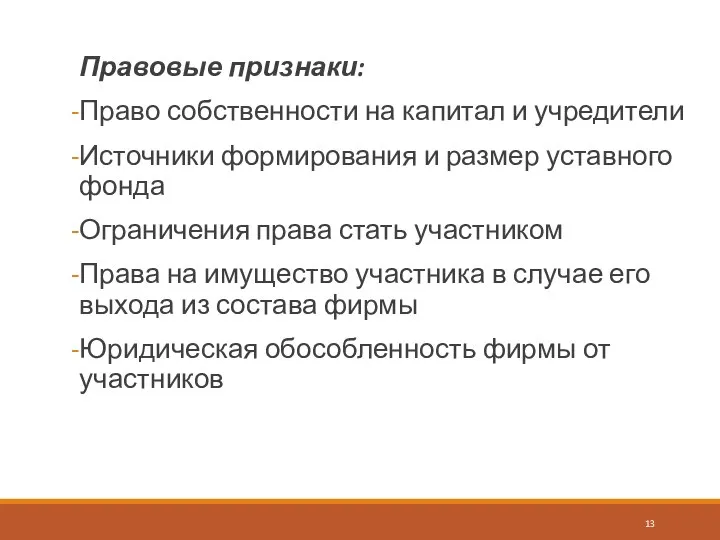 Правовые признаки:

-Право собственности на капитал и учредители

-Источники формирования и размер уставного фонда

-Ограничения права стать участником

-Права на имущество участника в случае его выхода из состава фирмы

-Юридическая обособленность фирмы от участников

13